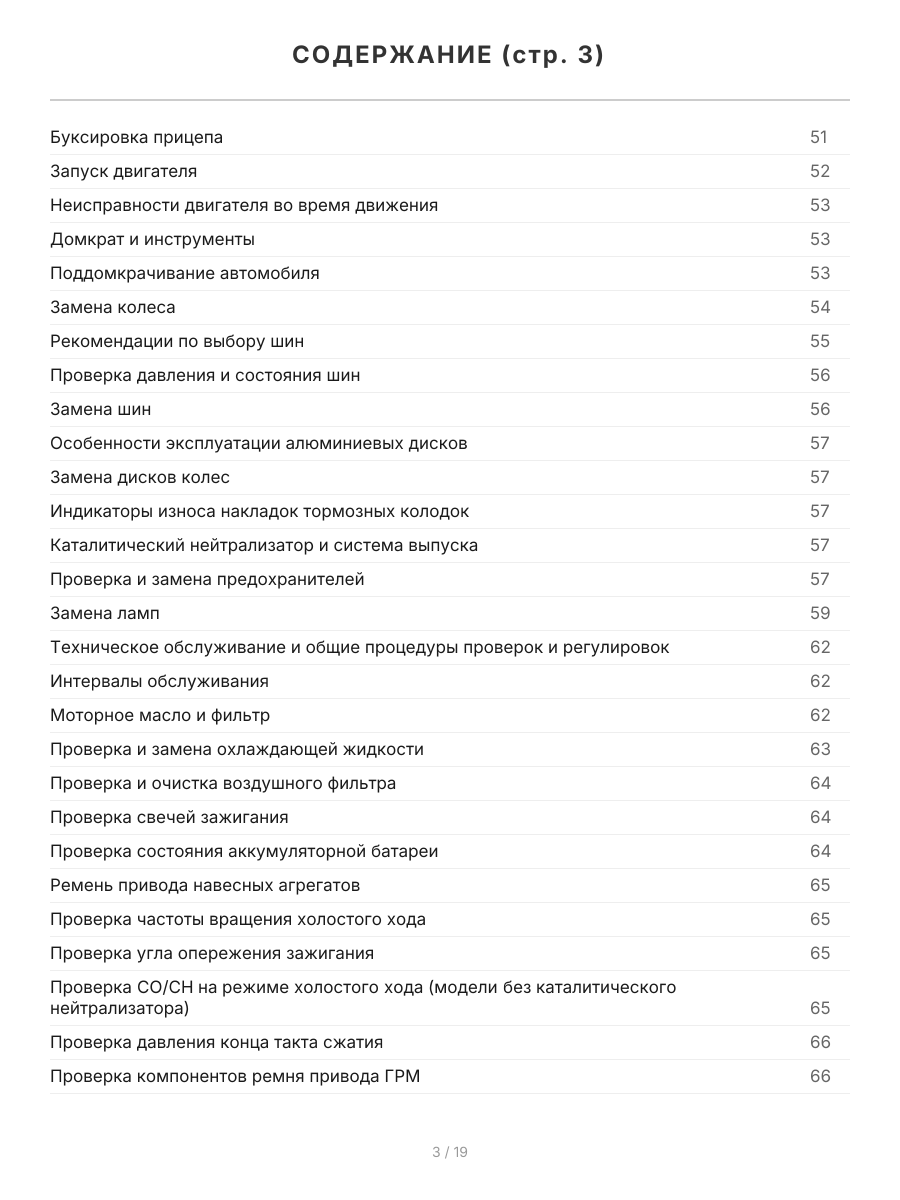 СОДЕРЖАНИЕ (стр. 3)

| | |
|---|---|
| Буксировка прицепа | 51 |
| Запуск двигателя | 52 |
| Неисправности двигателя во время движения | 53 |
| Домкрат и инструменты | 53 |
| Поддомкрачивание автомобиля | 53 |
| Замена колеса | 54 |
| Рекомендации по выбору шин | 55 |
| Проверка давления и состояния шин | 56 |
| Замена шин | 56 |
| Особенности эксплуатации алюминиевых дисков | 57 |
| Замена дисков колес | 57 |
| Индикаторы износа накладок тормозных колодок | 57 |
| Каталитический нейтрализатор и система выпуска | 57 |
| Проверка и замена предохранителей | 57 |
| Замена ламп | 59 |
| Техническое обслуживание и общие процедуры проверок и регулировок | 62 |
| Интервалы обслуживания | 62 |
| Моторное масло и фильтр | 62 |
| Проверка и замена охлаждающей жидкости | 63 |
| Проверка и очистка воздушного фильтра | 64 |
| Проверка свечей зажигания | 64 |
| Проверка состояния аккумуляторной батареи | 64 |
| Ремень привода навесных агрегатов | 65 |
| Проверка частоты вращения холостого хода | 65 |
| Проверка угла опережения зажигания | 65 |
| Проверка CO/CH на режиме холостого хода (модели без каталитического нейтрализатора) | 65 |
| Проверка давления конца такта сжатия | 66 |
| Проверка компонентов ремня привода ГРМ | 66 |

3 / 19